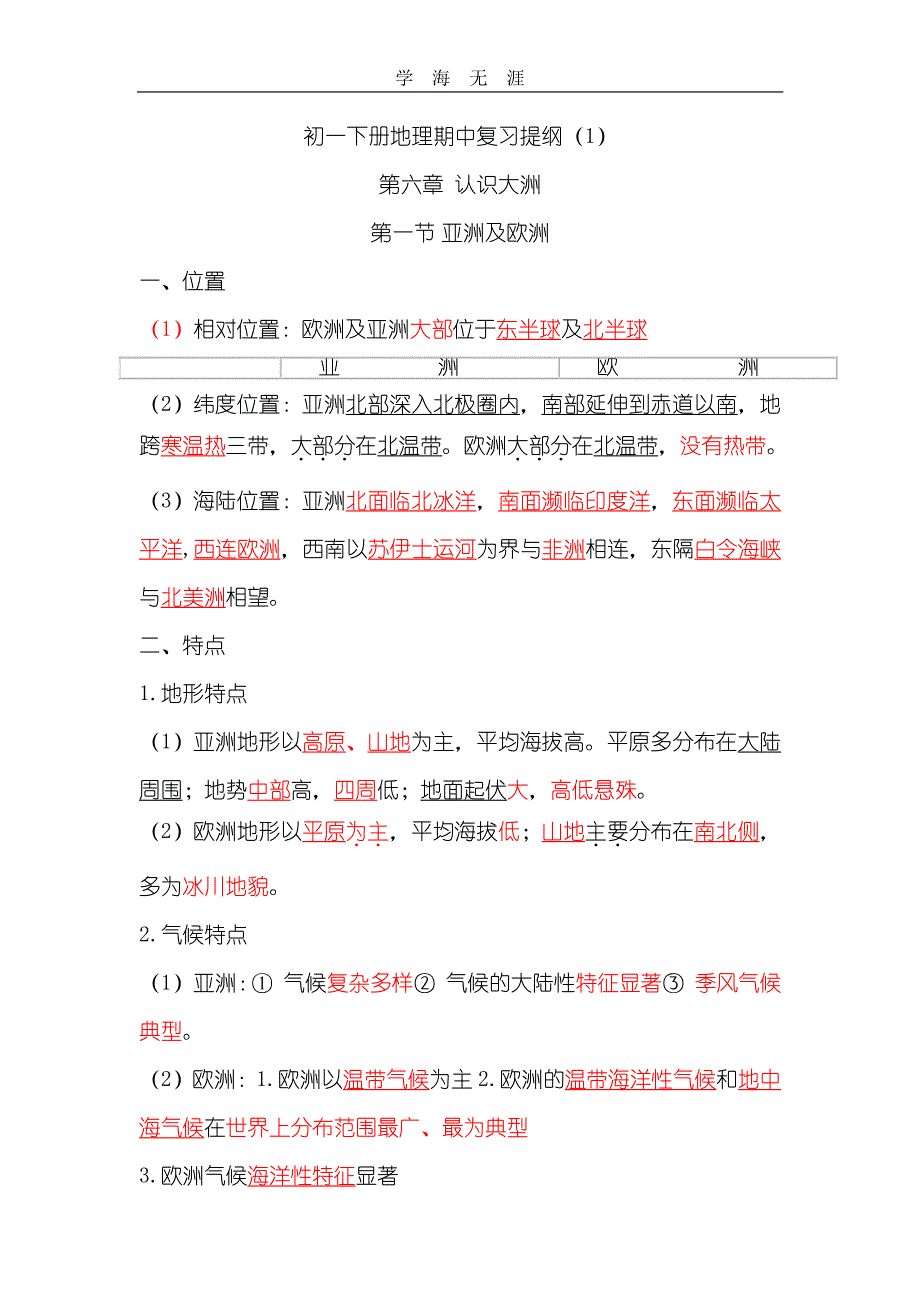 学 海 无 涯

初一下册地理期中复习提纲（1）

第六章 认识大洲

第一节 亚洲及欧洲

一、位置

（1）相对位置：欧洲及亚洲大部位于东半球及北半球

| | 亚 洲 | 欧 洲 |
|---|---|---|

（2）纬度位置：亚洲北部深入北极圈内，南部延伸到赤道以南，地跨寒温热三带，大部分在北温带。欧洲大部分在北温带，没有热带。

（3）海陆位置：亚洲北面临北冰洋，南面濒临印度洋，东面濒临太平洋，西连欧洲，西南以苏伊士运河为界与非洲相连，东隔白令海峡与北美洲相望。

二、特点

1.地形特点

（1）亚洲地形以高原、山地为主，平均海拔高。平原多分布在大陆周围；地势中部高，四周低；地面起伏大，高低悬殊。

（2）欧洲地形以平原为主，平均海拔低；山地主要分布在南北侧，多为冰川地貌。

2.气候特点

（1）亚洲：① 气候复杂多样② 气候的大陆性特征显著③ 季风气候典型。

（2）欧洲：1.欧洲以温带气候为主 2.欧洲的温带海洋性气候和地中海气候在世界上分布范围最广、最为典型

3.欧洲气候海洋性特征显著